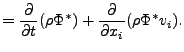 $= \frac{\partial}{\partial t}(\rho\Phi^*) + \frac{\partial}{\partial x_i}(\rho\Phi^* v_i).$